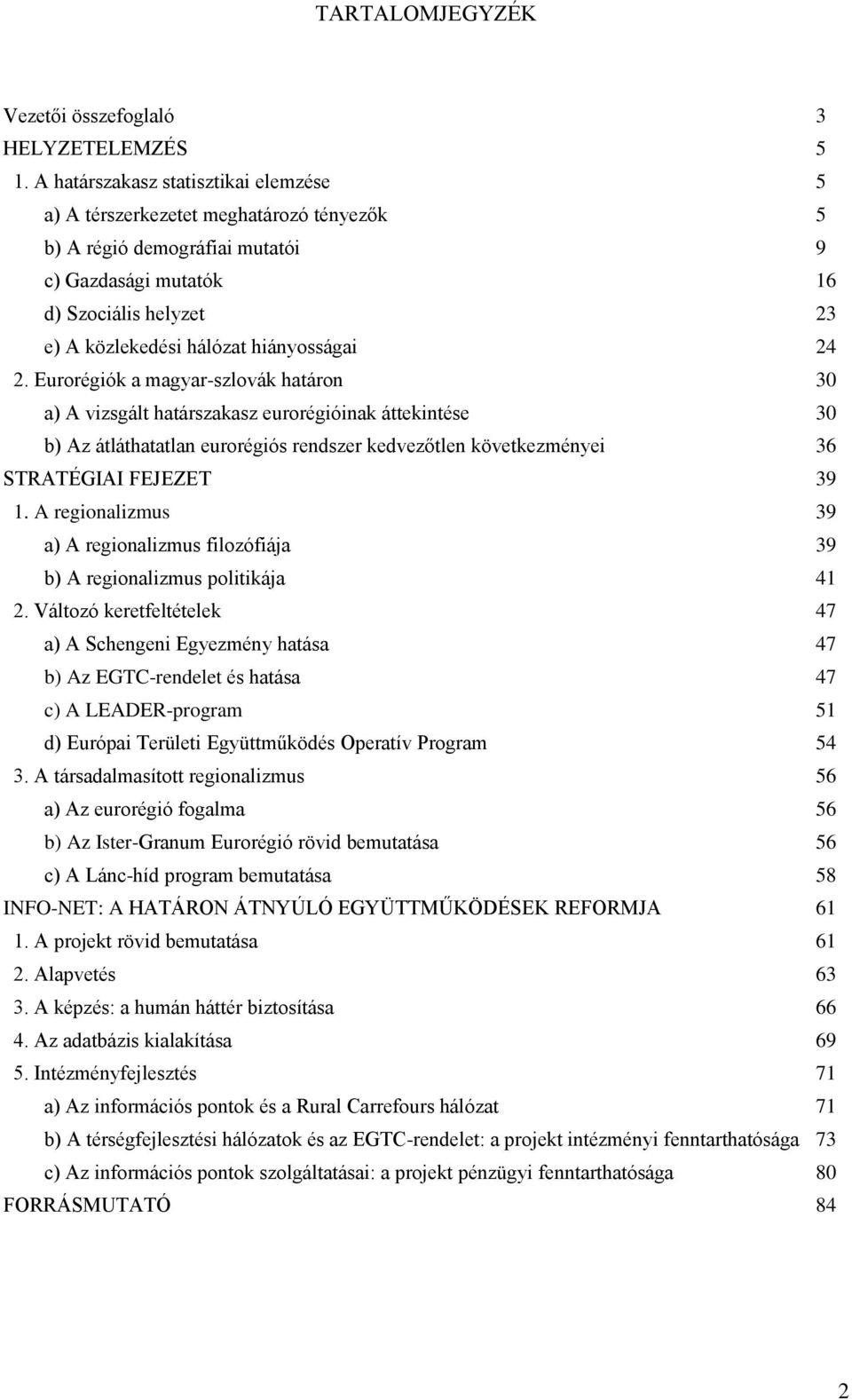 TARTALOMJEGYZÉK

Vezetői összefoglaló 3
HELYZETELEMZÉS 5
1. A határszakasz statisztikai elemzése 5
a) A térszerkezetet meghatározó tényezők 5
b) A régió demográfiai mutatói 9
c) Gazdasági mutatók 16
d) Szociális helyzet 23
e) A közlekedési hálózat hiányosságai 24
2. Eurorégiók a magyar-szlovák határon 30
a) A vizsgált határszakasz eurorégióinak áttekintése 30
b) Az átláthatatlan eurorégiós rendszer kedvezőtlen következményei 36
STRATÉGIAI FEJEZET 39
1. A regionalizmus 39
a) A regionalizmus filozófiája 39
b) A regionalizmus politikája 41
2. Változó keretfeltételek 47
a) A Schengeni Egyezmény hatása 47
b) Az EGTC-rendelet és hatása 47
c) A LEADER-program 51
d) Európai Területi Együttműködés Operatív Program 54
3. A társadalmasított regionalizmus 56
a) Az eurorégió fogalma 56
b) Az Ister-Granum Eurorégió rövid bemutatása 56
c) A Lánc-híd program bemutatása 58
INFO-NET: A HATÁRON ÁTNYÚLÓ EGYÜTTMŰKÖDÉSEK REFORMJA 61
1. A projekt rövid bemutatása 61
2. Alapvetés 63
3. A képzés: a humán háttér biztosítása 66
4. Az adatbázis kialakítása 69
5. Intézményfejlesztés 71
a) Az információs pontok és a Rural Carrefours hálózat 71
b) A térségfejlesztési hálózatok és az EGTC-rendelet: a projekt intézményi fenntarthatósága 73
c) Az információs pontok szolgáltatásai: a projekt pénzügyi fenntarthatósága 80
FORRÁSMUTATÓ 84

2